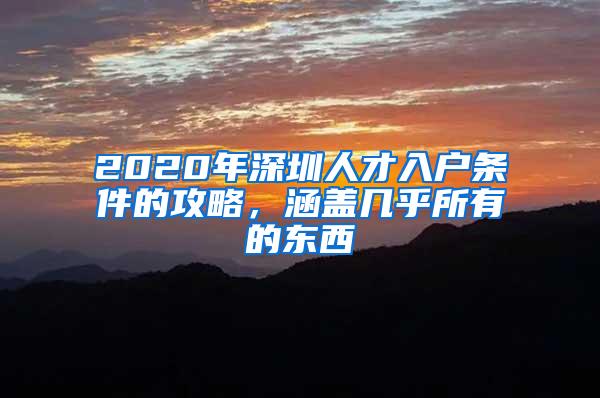 2020年深圳人才入户条件的攻略，涵盖几乎所有的东西